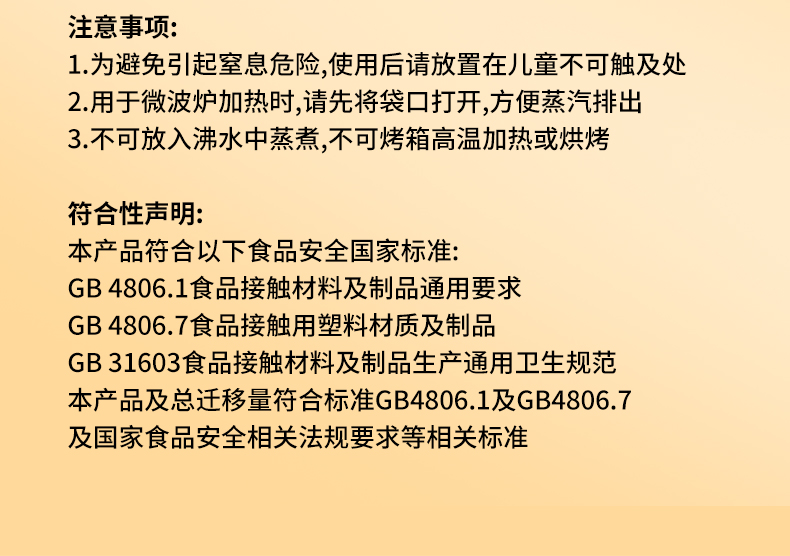 注意事项:

1.为避免引起窒息危险,使用后请放置在儿童不可触及处

2.用于微波炉加热时,请先将袋口打开,方便蒸汽排出

3.不可放入沸水中蒸煮,不可烤箱高温加热或烘烤

符合性声明:

本产品符合以下食品安全国家标准:

GB 4806.1食品接触材料及制品通用要求

GB 4806.7食品接触用塑料材质及制品

GB 31603食品接触材料及制品生产通用卫生规范

本产品及总迁移量符合标准GB4806.1及GB4806.7

及国家食品安全相关法规要求等相关标准